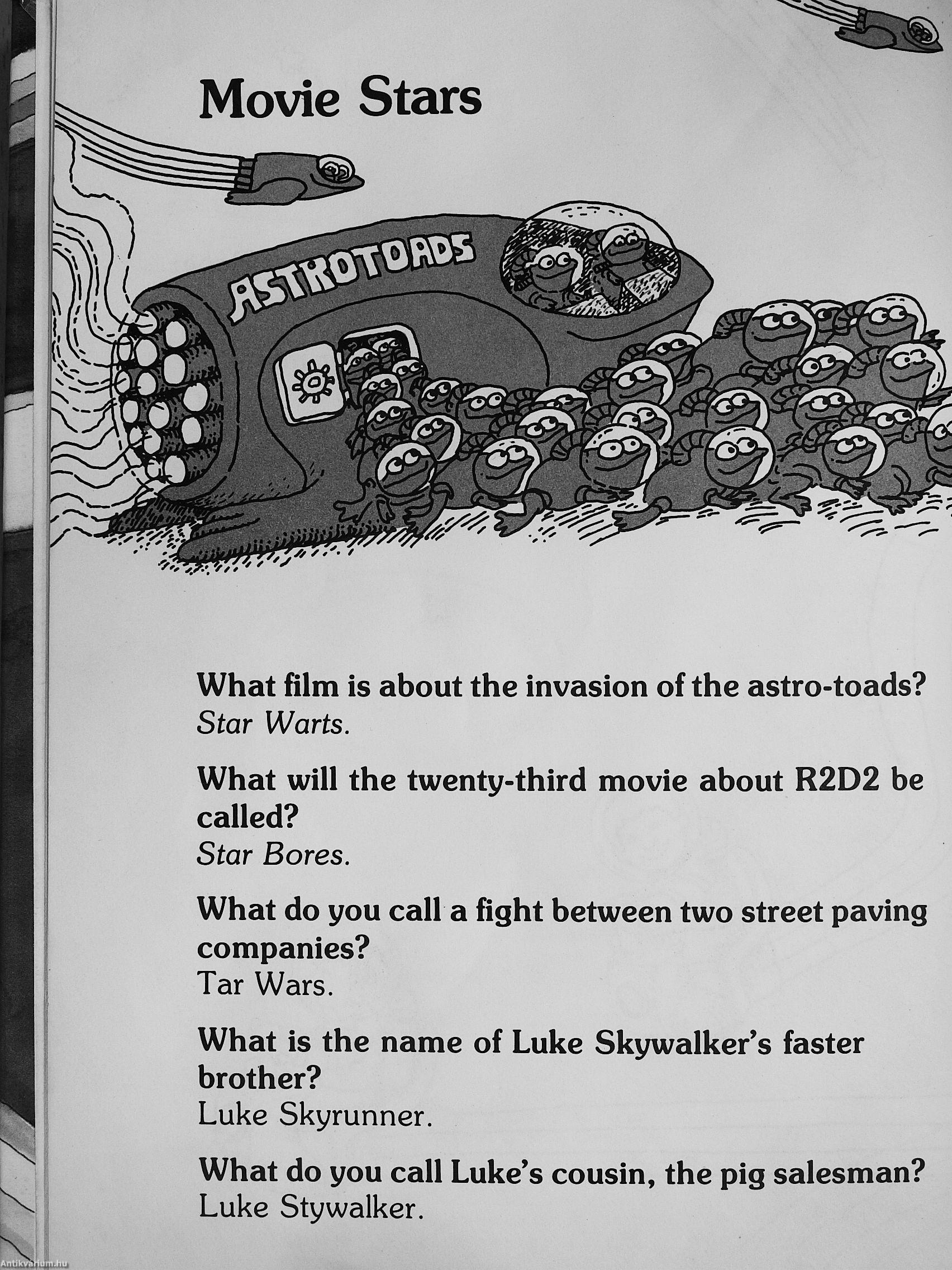 Movie Stars

ASTROTOADS

What film is about the invasion of the astro-toads?
Star Warts.

What will the twenty-third movie about R2D2 be called?
Star Bores.

What do you call a fight between two street paving companies?
Tar Wars.

What is the name of Luke Skywalker's faster brother?
Luke Skyrunner.

What do you call Luke's cousin, the pig salesman?
Luke Stywalker.

Antikvarium.hu